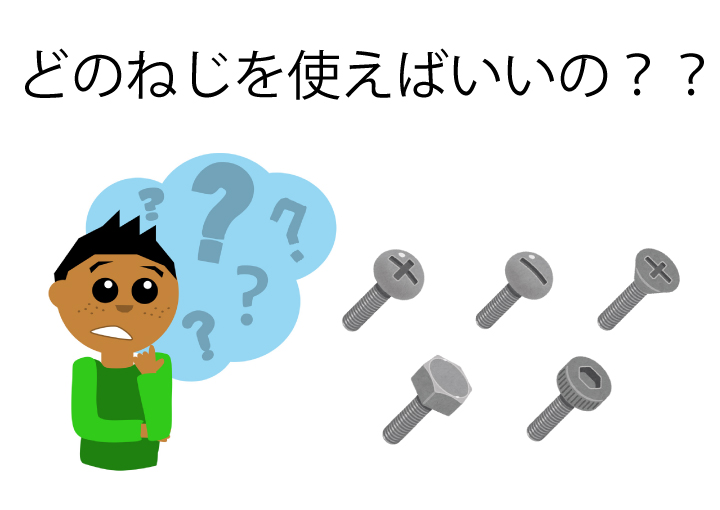 どのねじを使えばいいの？？